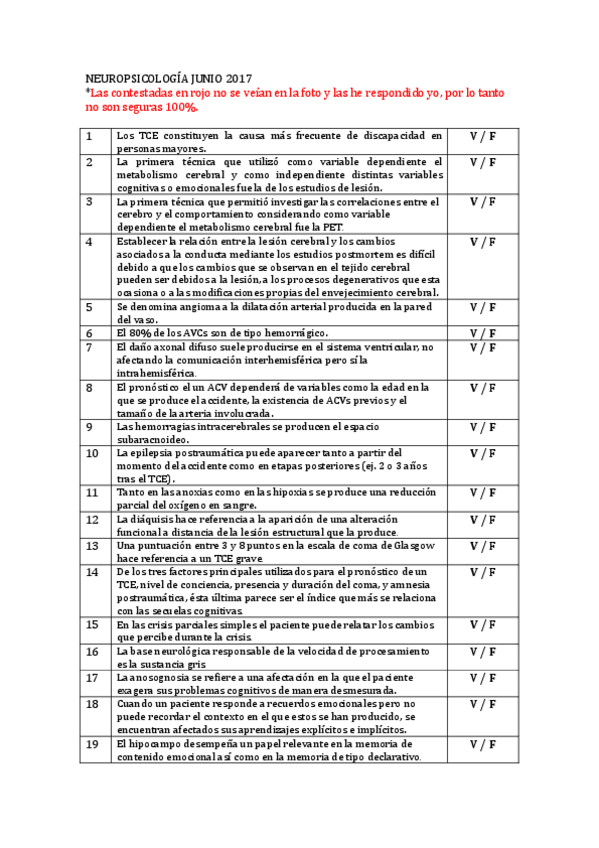 NEUROPSICOLOGÍA JUNIO 2017
*Las contestadas en rojo no se veían en la foto y las he respondido yo, por lo tanto no son seguras 100%.

| | | |
|---|---|---|
| 1 | Los TCE constituyen la causa más frecuente de discapacidad en personas mayores. | V / F |
| 2 | La primera técnica que utilizó como variable dependiente el metabolismo cerebral y como independiente distintas variables cognitivas o emocionales fue la de los estudios de lesión. | V / F |
| 3 | La primera técnica que permitió investigar las correlaciones entre el cerebro y el comportamiento considerando como variable dependiente el metabolismo cerebral fue la PET. | V / F |
| 4 | Establecer la relación entre la lesión cerebral y los cambios asociados a la conducta mediante los estudios postmortem es difícil debido a que los cambios que se observan en el tejido cerebral pueden ser debidos a la lesión, a los procesos degenerativos que esta ocasiona o a las modificaciones propias del envejecimiento cerebral. | V / F |
| 5 | Se denomina angioma a la dilatación arterial producida en la pared del vaso. | V / F |
| 6 | El 80% de los AVCs son de tipo hemorrágico. | V / F |
| 7 | El daño axonal difuso suele producirse en el sistema ventricular, no afectando la comunicación interhemisférica pero sí la intrahemisférica. | V / F |
| 8 | El pronóstico el un ACV dependerá de variables como la edad en la que se produce el accidente, la existencia de ACVs previos y el tamaño de la arteria involucrada. | V / F |
| 9 | Las hemorragias intracerebrales se producen el espacio subaracnoideo. | V / F |
| 10 | La epilepsia postraumática puede aparecer tanto a partir del momento del accidente como en etapas posteriores (ej. 2 o 3 años tras el TCE). | V / F |
| 11 | Tanto en las anoxias como en las hipoxias se produce una reducción parcial del oxígeno en sangre. | V / F |
| 12 | La diáquisis hace referencia a la aparición de una alteración funcional a distancia de la lesión estructural que la produce. | V / F |
| 13 | Una puntuación entre 3 y 8 puntos en la escala de coma de Glasgow hace referencia a un TCE grave. | V / F |
| 14 | De los tres factores principales utilizados para el pronóstico de un TCE, nivel de conciencia, presencia y duración del coma, y amnesia postraumática, ésta última parece ser el índice que más se relaciona con las secuelas cognitivas. | V / F |
| 15 | En las crisis parciales simples el paciente puede relatar los cambios que percibe durante la crisis. | V / F |
| 16 | La base neurológica responsable de la velocidad de procesamiento es la sustancia gris | V / F |
| 17 | La anosognosia se refiere a una afectación en la que el paciente exagera sus problemas cognitivos de manera desmesurada. | V / F |
| 18 | Cuando un paciente responde a recuerdos emocionales pero no puede recordar el contexto en el que estos se han producido, se encuentran afectados sus aprendizajes explícitos e implícitos. | V / F |
| 19 | El hipocampo desempeña un papel relevante en la memoria de contenido emocional así como en la memoria de tipo declarativo. | V / F |